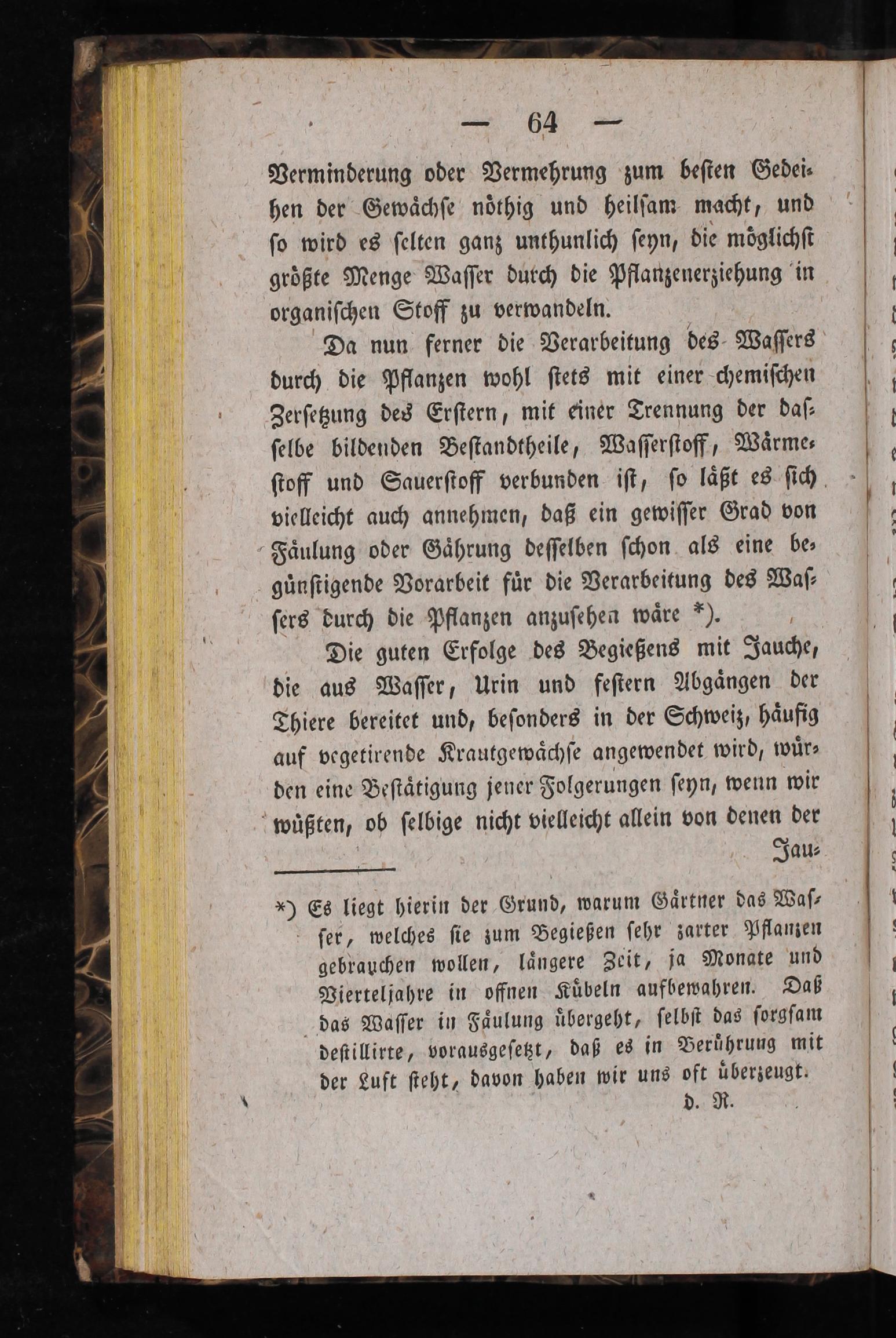 — 64 —

Verminderung oder Vermehrung zum besten Gedeihen der Gewächse nöthig und heilsam macht, und so wird es selten ganz unthunlich seyn, die möglichst größte Menge Wasser durch die Pflanzenerziehung in organischen Stoff zu verwandeln.

Da nun ferner die Verarbeitung des Wassers durch die Pflanzen wohl stets mit einer chemischen Zersetzung des Erstern, mit einer Trennung der dasselbe bildenden Bestandtheile, Wasserstoff, Wärmestoff und Sauerstoff verbunden ist, so läßt es sich vielleicht auch annehmen, daß ein gewisser Grad von Fäulung oder Gährung desselben schon als eine begünstigende Vorarbeit für die Verarbeitung des Wassers durch die Pflanzen anzusehen wäre *).

Die guten Erfolge des Begießens mit Jauche, die aus Wasser, Urin und festern Abgängen der Thiere bereitet und, besonders in der Schweiz, häufig auf vegetirende Krautgewächse angewendet wird, würden eine Bestätigung jener Folgerungen seyn, wenn wir wüßten, ob selbige nicht vielleicht allein von denen der Jau-

*) Es liegt hierin der Grund, warum Gärtner das Wasser, welches sie zum Begießen sehr zarter Pflanzen gebrauchen wollen, längere Zeit, ja Monate und Vierteljahre in offnen Kübeln aufbewahren. Daß das Wasser in Fäulung übergeht, selbst das sorgsam destillirte, vorausgesetzt, daß es in Berührung mit der Luft steht, davon haben wir uns oft überzeugt.
d. R.